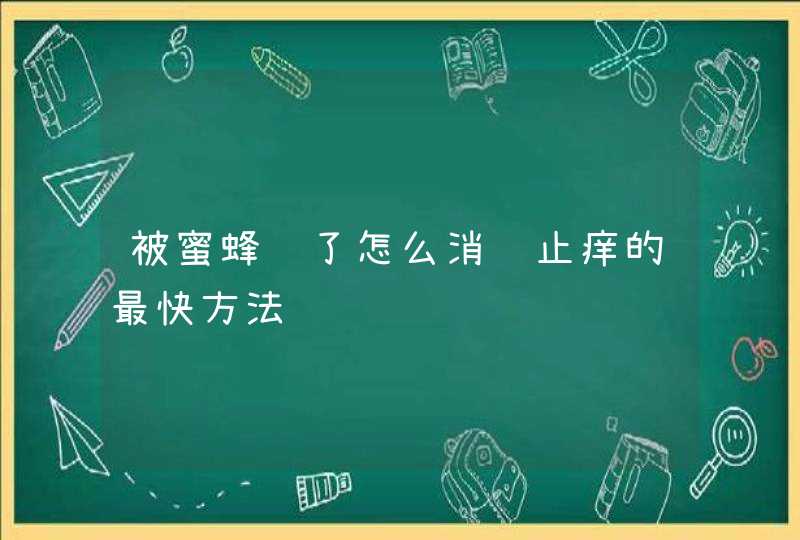 被蜜蜂 了怎么消 止痒的最快方法